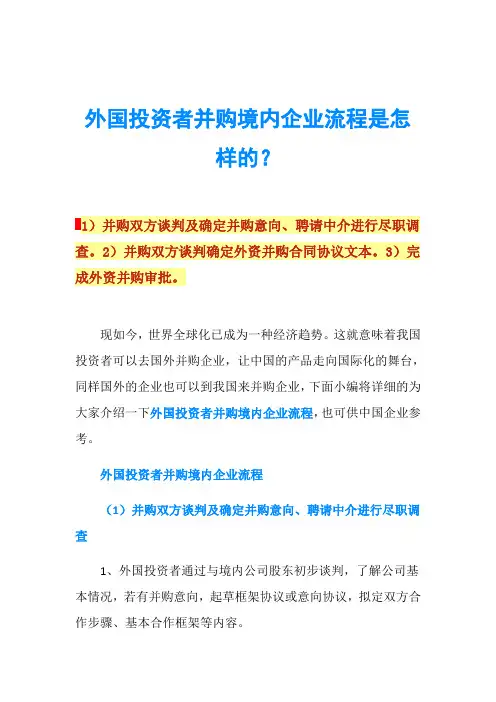 外国投资者并购境内企业流程是怎样的？

1）并购双方谈判及确定并购意向、聘请中介进行尽职调查。2）并购双方谈判确定外资并购合同协议文本。3）完成外资并购审批。

现如今，世界全球化已成为一种经济趋势。这就意味着我国投资者可以去国外并购企业，让中国的产品走向国际化的舞台，同样国外的企业也可以到我国来并购企业，下面小编将详细的为大家介绍一下外国投资者并购境内企业流程，也可供中国企业参考。

外国投资者并购境内企业流程

（1）并购双方谈判及确定并购意向、聘请中介进行尽职调查

1、外国投资者通过与境内公司股东初步谈判，了解公司基本情况，若有并购意向，起草框架协议或意向协议，拟定双方合作步骤、基本合作框架等内容。